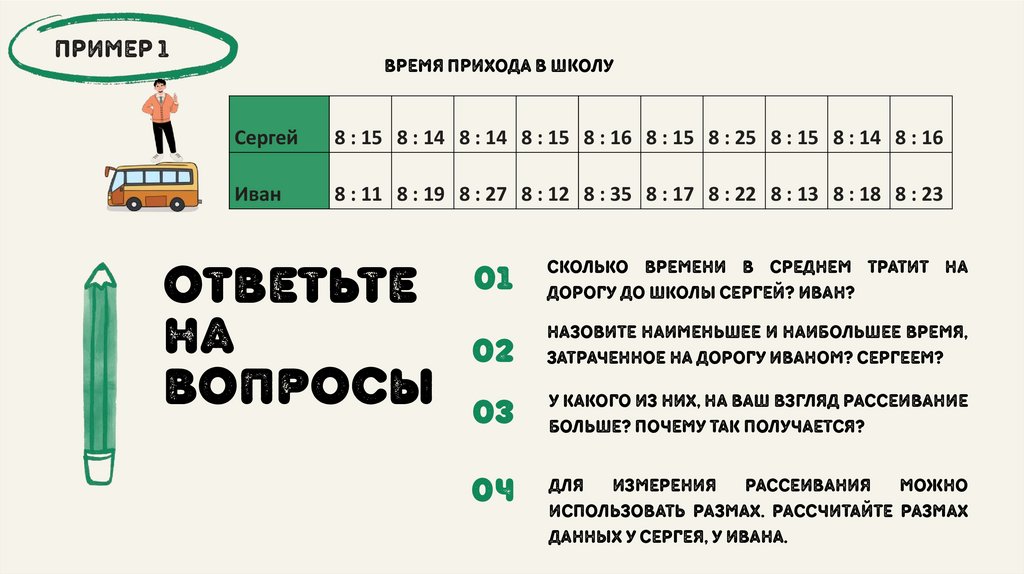 ПРИМЕР 1

ВРЕМЯ ПРИХОДА В ШКОЛУ

| Сергей | 8 : 15 | 8 : 14 | 8 : 14 | 8 : 15 | 8 : 16 | 8 : 15 | 8 : 25 | 8 : 15 | 8 : 14 | 8 : 16 |
|---|---|---|---|---|---|---|---|---|---|---|
| Иван | 8 : 11 | 8 : 19 | 8 : 27 | 8 : 12 | 8 : 35 | 8 : 17 | 8 : 22 | 8 : 13 | 8 : 18 | 8 : 23 |

ОТВЕТЬТЕ НА ВОПРОСЫ

01 СКОЛЬКО ВРЕМЕНИ В СРЕДНЕМ ТРАТИТ НА ДОРОГУ ДО ШКОЛЫ СЕРГЕЙ? ИВАН?

02 НАЗОВИТЕ НАИМЕНЬШЕЕ И НАИБОЛЬШЕЕ ВРЕМЯ, ЗАТРАЧЕННОЕ НА ДОРОГУ ИВАНОМ? СЕРГЕЕМ?

03 У КАКОГО ИЗ НИХ, НА ВАШ ВЗГЛЯД РАССЕИВАНИЕ БОЛЬШЕ? ПОЧЕМУ ТАК ПОЛУЧАЕТСЯ?

04 ДЛЯ ИЗМЕРЕНИЯ РАССЕИВАНИЯ МОЖНО ИСПОЛЬЗОВАТЬ РАЗМАХ. РАССЧИТАЙТЕ РАЗМАХ ДАННЫХ У СЕРГЕЯ, У ИВАНА.